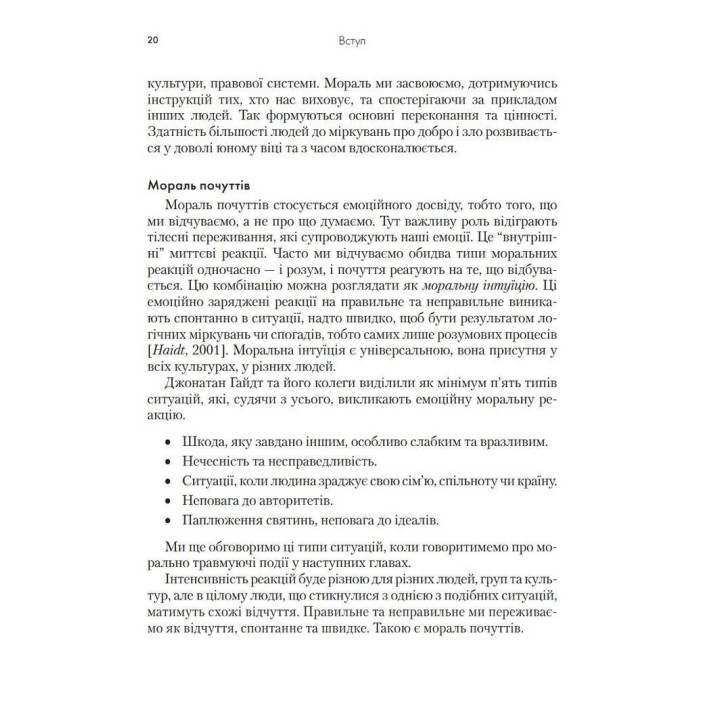 20 Вступ

культури, правової системи. Мораль ми засвоюємо, дотримуючись інструкцій тих, хто нас виховує, та спостерігаючи за прикладом інших людей. Так формуються основні переконання та цінності. Здатність більшості людей до міркувань про добро і зло розвивається у доволі юному віці та з часом вдосконалюється.

Мораль почуттів

Мораль почуттів стосується емоційного досвіду, тобто того, що ми відчуваємо, а не про що думаємо. Тут важливу роль відіграють тілесні переживання, які супроводжують наші емоції. Це "внутрішні" миттєві реакції. Часто ми відчуваємо обидва типи моральних реакцій одночасно — і розум, і почуття реагують на те, що відбувається. Цю комбінацію можна розглядати як моральну інтуїцію. Ці емоційно заряджені реакції на правильне та неправильне виникають спонтанно в ситуації, надто швидко, щоб бути результатом логічних міркувань чи спогадів, тобто самих лише розумових процесів [Haidt, 2001]. Моральна інтуїція є універсальною, вона присутня у всіх культурах, у різних людей.

Джонатан Гайдт та його колеги виділили як мінімум п'ять типів ситуацій, які, судячи з усього, викликають емоційну моральну реакцію.

• Шкода, яку завдано іншим, особливо слабким та вразливим.
• Нечесність та несправедливість.
• Ситуації, коли людина зраджує свою сім'ю, спільноту чи країну.
• Неповага до авторитетів.
• Паплюження святинь, неповага до ідеалів.

Ми ще обговоримо ці типи ситуацій, коли говоритимемо про морально травмуючі події у наступних главах.

Інтенсивність реакцій буде різною для різних людей, груп та культур, але в цілому люди, що стикнулися з однією з подібних ситуацій, матимуть схожі відчуття. Правильне та неправильне ми переживаємо як відчуття, спонтанне та швидке. Такою є мораль почуттів.